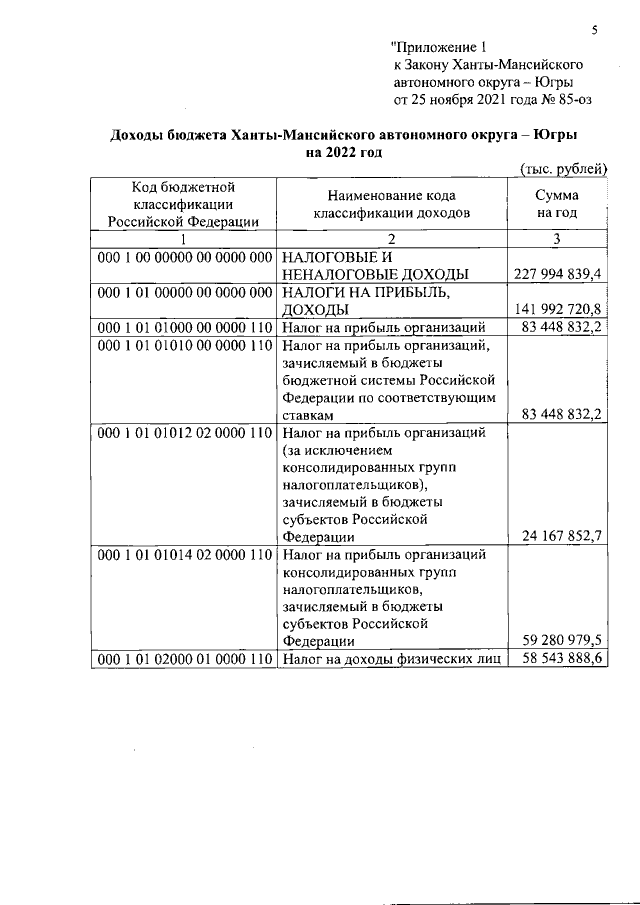 5

"Приложение 1
к Закону Ханты-Мансийского
автономного округа – Югры
от 25 ноября 2021 года № 85-оз

Доходы бюджета Ханты-Мансийского автономного округа – Югры
на 2022 год

(тыс. рублей)

| Код бюджетной классификации Российской Федерации | Наименование кода классификации доходов | Сумма на год |
|---|---|---|
| 1 | 2 | 3 |
| 000 1 00 00000 00 0000 000 | НАЛОГОВЫЕ И НЕНАЛОГОВЫЕ ДОХОДЫ | 227 994 839,4 |
| 000 1 01 00000 00 0000 000 | НАЛОГИ НА ПРИБЫЛЬ, ДОХОДЫ | 141 992 720,8 |
| 000 1 01 01000 00 0000 110 | Налог на прибыль организаций | 83 448 832,2 |
| 000 1 01 01010 00 0000 110 | Налог на прибыль организаций, зачисляемый в бюджеты бюджетной системы Российской Федерации по соответствующим ставкам | 83 448 832,2 |
| 000 1 01 01012 02 0000 110 | Налог на прибыль организаций (за исключением консолидированных групп налогоплательщиков), зачисляемый в бюджеты субъектов Российской Федерации | 24 167 852,7 |
| 000 1 01 01014 02 0000 110 | Налог на прибыль организаций консолидированных групп налогоплательщиков, зачисляемый в бюджеты субъектов Российской Федерации | 59 280 979,5 |
| 000 1 01 02000 01 0000 110 | Налог на доходы физических лиц | 58 543 888,6 |